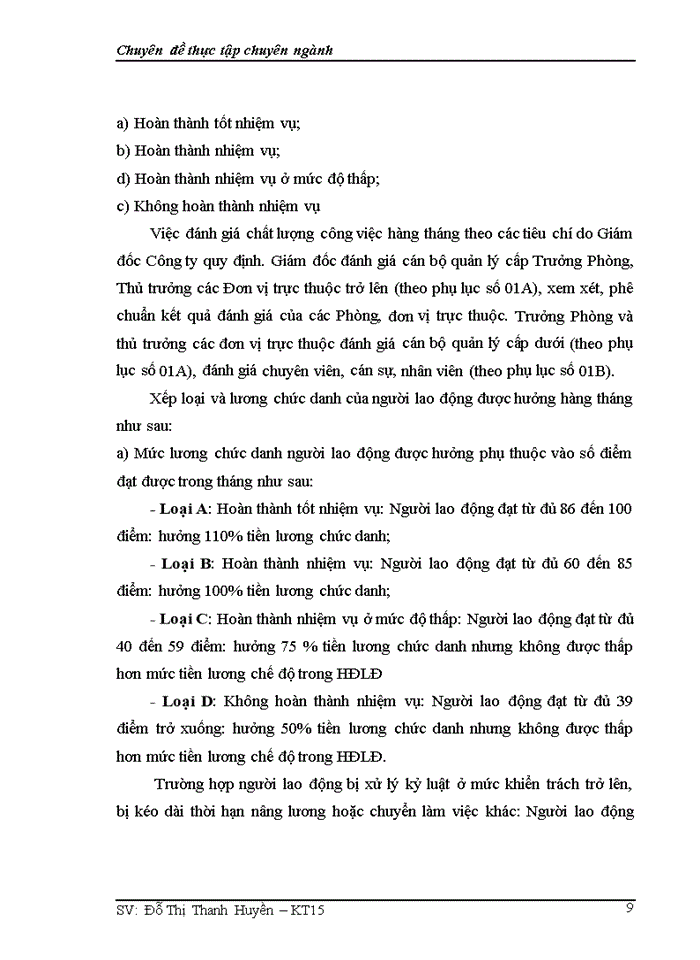 Chuyên đề thực tập chuyên ngành

a) Hoàn thành tốt nhiệm vụ;

b) Hoàn thành nhiệm vụ;

d) Hoàn thành nhiệm vụ ở mức độ thấp;

c) Không hoàn thành nhiệm vụ

Việc đánh giá chất lượng công việc hàng tháng theo các tiêu chí do Giám đốc Công ty quy định. Giám đốc đánh giá cán bộ quản lý cấp Trưởng Phòng, Thủ trưởng các Đơn vị trực thuộc trở lên (theo phụ lục số 01A), xem xét, phê chuẩn kết quả đánh giá của các Phòng, đơn vị trực thuộc. Trưởng Phòng và thủ trưởng các đơn vị trực thuộc đánh giá cán bộ quản lý cấp dưới (theo phụ lục số 01A), đánh giá chuyên viên, cán sự, nhân viên (theo phụ lục số 01B).

Xếp loại và lương chức danh của người lao động được hưởng hàng tháng như sau:

a) Mức lương chức danh người lao động được hưởng phụ thuộc vào số điểm đạt được trong tháng như sau:

- Loại A: Hoàn thành tốt nhiệm vụ: Người lao động đạt từ đủ 86 đến 100 điểm: hưởng 110% tiền lương chức danh;

- Loại B: Hoàn thành nhiệm vụ: Người lao động đạt từ đủ 60 đến 85 điểm: hưởng 100% tiền lương chức danh;

- Loại C: Hoàn thành nhiệm vụ ở mức độ thấp: Người lao động đạt từ đủ 40 đến 59 điểm: hưởng 75 % tiền lương chức danh nhưng không được thấp hơn mức tiền lương chế độ trong HĐLĐ

- Loại D: Không hoàn thành nhiệm vụ: Người lao động đạt từ đủ 39 điểm trở xuống: hưởng 50% tiền lương chức danh nhưng không được thấp hơn mức tiền lương chế độ trong HĐLĐ.

Trường hợp người lao động bị xử lý kỷ luật ở mức khiển trách trở lên, bị kéo dài thời hạn nâng lương hoặc chuyển làm việc khác: Người lao động

SV: Đỗ Thị Thanh Huyền – KT15 9